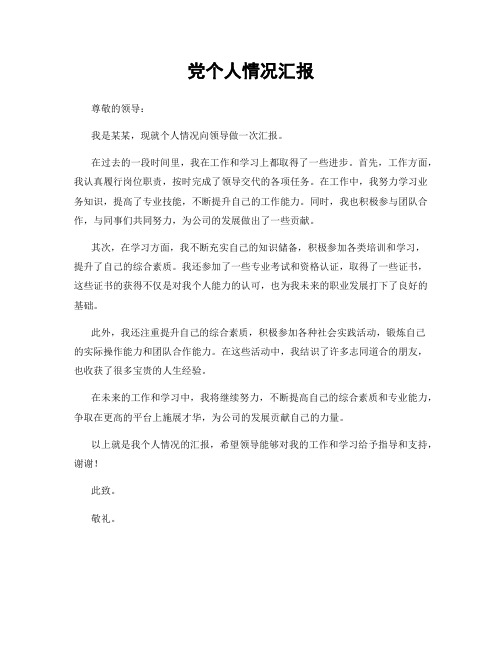 党个人情况汇报

尊敬的领导：

我是某某，现就个人情况向领导做一次汇报。

在过去的一段时间里，我在工作和学习上都取得了一些进步。首先，工作方面，我认真履行岗位职责，按时完成了领导交代的各项任务。在工作中，我努力学习业务知识，提高了专业技能，不断提升自己的工作能力。同时，我也积极参与团队合作，与同事们共同努力，为公司的发展做出了一些贡献。

其次，在学习方面，我不断充实自己的知识储备，积极参加各类培训和学习，提升了自己的综合素质。我还参加了一些专业考试和资格认证，取得了一些证书，这些证书的获得不仅是对我个人能力的认可，也为我未来的职业发展打下了良好的基础。

此外，我还注重提升自己的综合素质，积极参加各种社会实践活动，锻炼自己的实际操作能力和团队合作能力。在这些活动中，我结识了许多志同道合的朋友，也收获了很多宝贵的人生经验。

在未来的工作和学习中，我将继续努力，不断提高自己的综合素质和专业能力，争取在更高的平台上施展才华，为公司的发展贡献自己的力量。

以上就是我个人情况的汇报，希望领导能够对我的工作和学习给予指导和支持，谢谢！

此致。

敬礼。